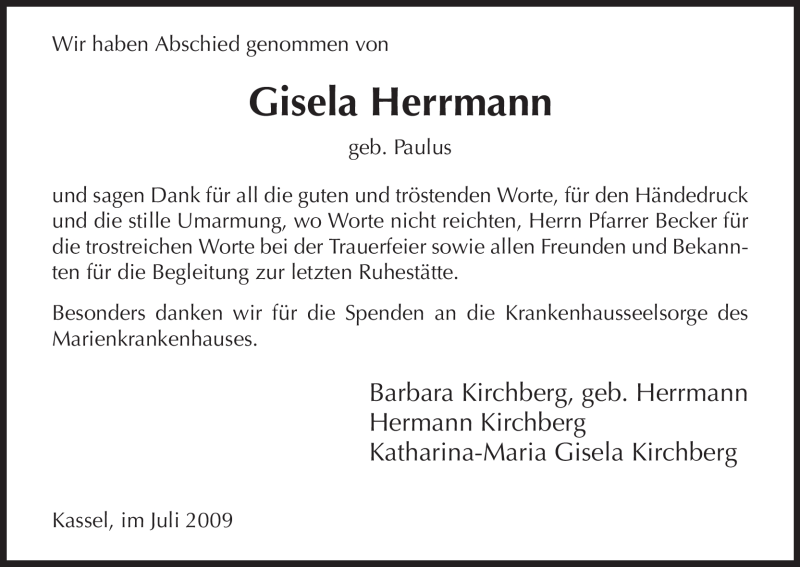 Wir haben Abschied genommen von

Gisela Herrmann

geb. Paulus

und sagen Dank für all die guten und tröstenden Worte, für den Händedruck und die stille Umarmung, wo Worte nicht reichten, Herrn Pfarrer Becker für die trostreichen Worte bei der Trauerfeier sowie allen Freunden und Bekannten für die Begleitung zur letzten Ruhestätte.

Besonders danken wir für die Spenden an die Krankenhausseelsorge des Marienkrankenhauses.

Barbara Kirchberg, geb. Herrmann
Hermann Kirchberg
Katharina-Maria Gisela Kirchberg

Kassel, im Juli 2009